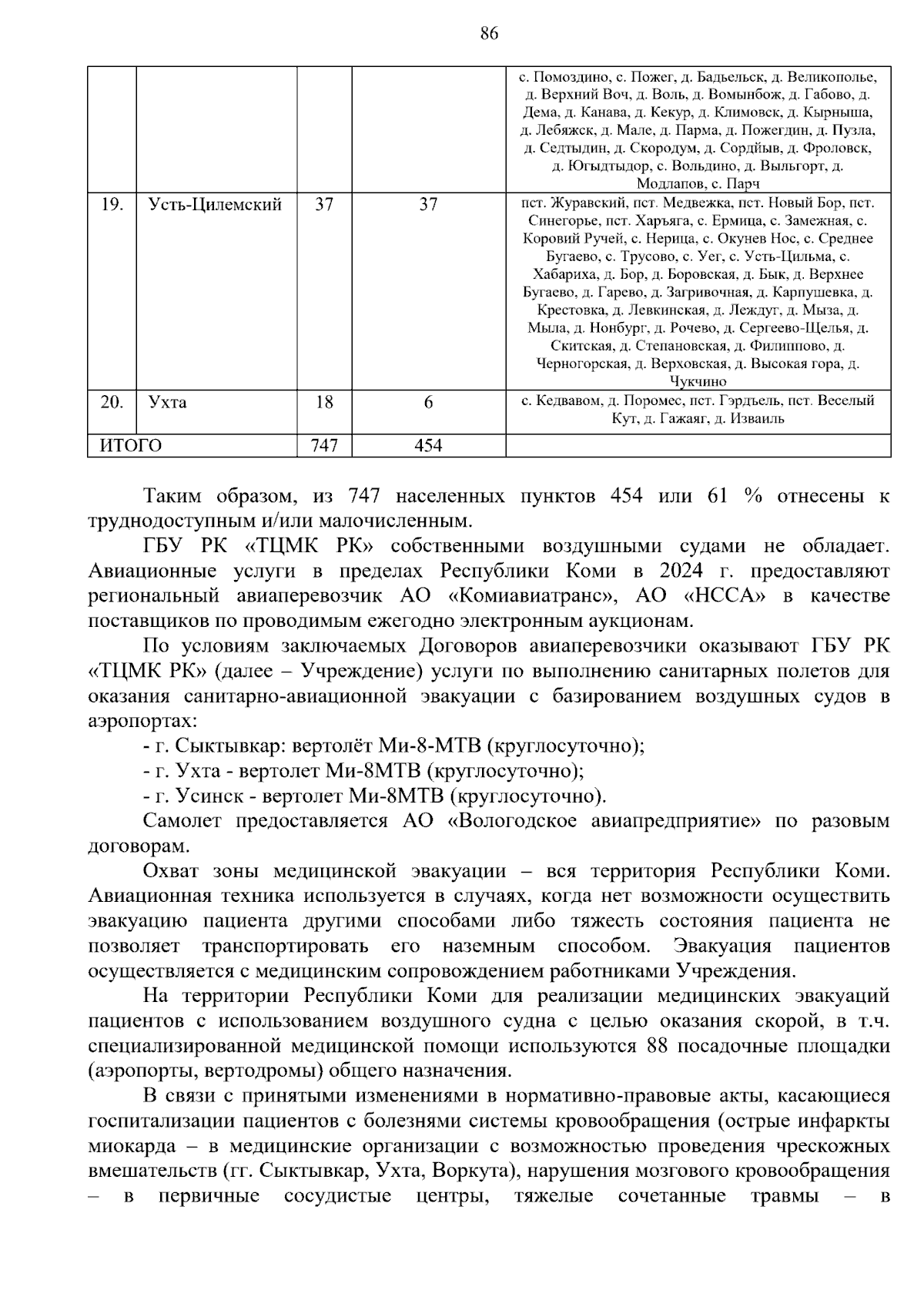 86

|  |  |  |  | с. Помоздино, с. Пожег, д. Бадьельск, д. Великополье, д. Верхний Воч, д. Воль, д. Вомынбож, д. Габово, д. Дема, д. Канава, д. Кекур, д. Климовск, д. Кырныша, д. Лебяжск, д. Мале, д. Парма, д. Пожегдин, д. Пузла, д. Седтыдин, д. Скородум, д. Сордйыв, д. Фроловск, д. Югыдтыдор, с. Вольдино, д. Выльгорт, д. Модлапов, с. Парч |
|---|---|---|---|---|
| 19. | Усть-Цилемский | 37 | 37 | пст. Журавский, пст. Медвежка, пст. Новый Бор, пст. Синегорье, пст. Харъяга, с. Ермица, с. Замежная, с. Коровий Ручей, с. Нерица, с. Окунев Нос, с. Среднее Бугаево, с. Трусово, с. Уег, с. Усть-Цильма, с. Хабариха, д. Бор, д. Боровская, д. Бык, д. Верхнее Бугаево, д. Гарево, д. Загривочная, д. Карпушевка, д. Крестовка, д. Левкинская, д. Леждуг, д. Мыза, д. Мыла, д. Нонбург, д. Рочево, д. Сергеево-Щелья, д. Скитская, д. Степановская, д. Филиппово, д. Черногорская, д. Верховская, д. Высокая гора, д. Чукчино |
| 20. | Ухта | 18 | 6 | с. Кедвавом, д. Поромес, пст. Гэрдъель, пст. Веселый Кут, д. Гажаяг, д. Изваиль |
| ИТОГО |  | 747 | 454 |  |

Таким образом, из 747 населенных пунктов 454 или 61 % отнесены к труднодоступным и/или малочисленным.

ГБУ РК «ТЦМК РК» собственными воздушными судами не обладает. Авиационные услуги в пределах Республики Коми в 2024 г. предоставляют региональный авиаперевозчик АО «Комиавиатранс», АО «НССА» в качестве поставщиков по проводимым ежегодно электронным аукционам.

По условиям заключаемых Договоров авиаперевозчики оказывают ГБУ РК «ТЦМК РК» (далее – Учреждение) услуги по выполнению санитарных полетов для оказания санитарно-авиационной эвакуации с базированием воздушных судов в аэропортах:

- г. Сыктывкар: вертолёт Ми-8-МТВ (круглосуточно);
- г. Ухта - вертолет Ми-8МТВ (круглосуточно);
- г. Усинск - вертолет Ми-8МТВ (круглосуточно).

Самолет предоставляется АО «Вологодское авиапредприятие» по разовым договорам.

Охват зоны медицинской эвакуации – вся территория Республики Коми. Авиационная техника используется в случаях, когда нет возможности осуществить эвакуацию пациента другими способами либо тяжесть состояния пациента не позволяет транспортировать его наземным способом. Эвакуация пациентов осуществляется с медицинским сопровождением работниками Учреждения.

На территории Республики Коми для реализации медицинских эвакуаций пациентов с использованием воздушного судна с целью оказания скорой, в т.ч. специализированной медицинской помощи используются 88 посадочные площадки (аэропорты, вертодромы) общего назначения.

В связи с принятыми изменениями в нормативно-правовые акты, касающиеся госпитализации пациентов с болезнями системы кровообращения (острые инфаркты миокарда – в медицинские организации с возможностью проведения чрескожных вмешательств (гг. Сыктывкар, Ухта, Воркута), нарушения мозгового кровообращения – в первичные сосудистые центры, тяжелые сочетанные травмы – в